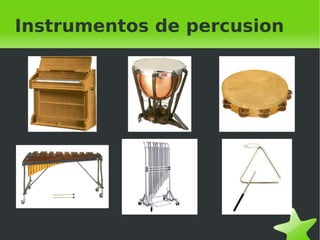 Instrumentos de percusion